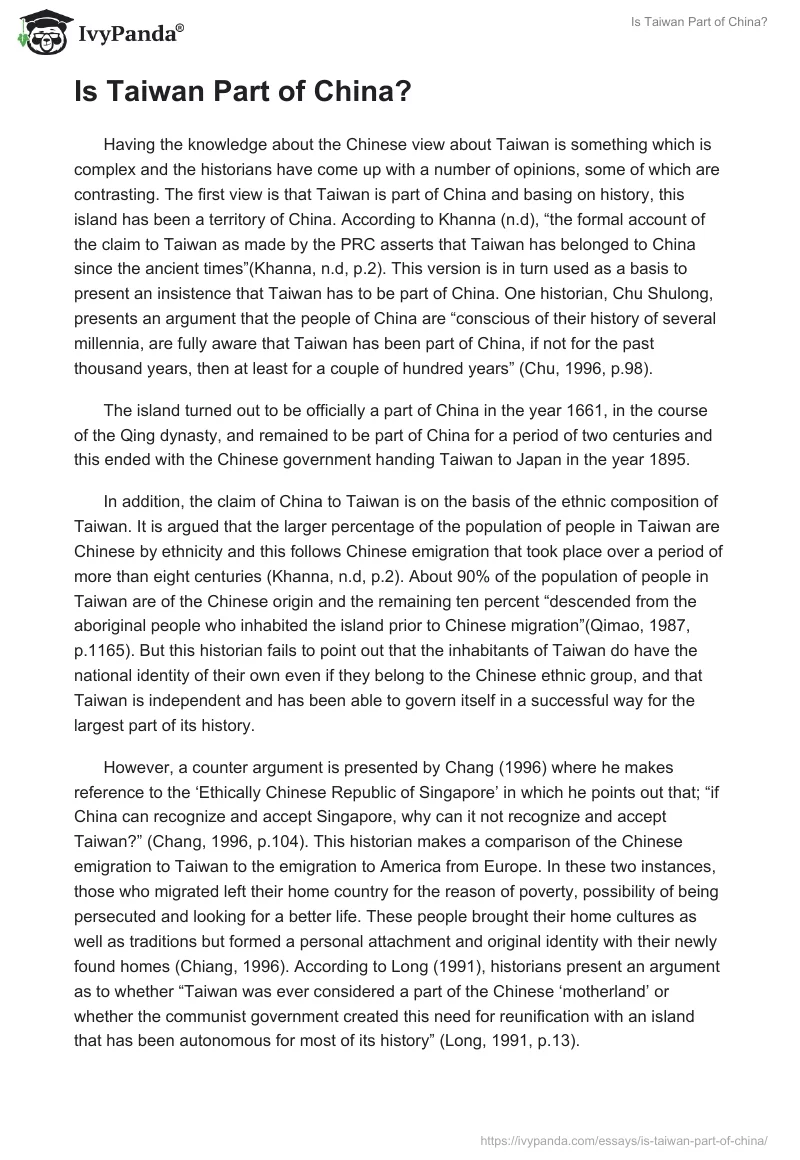 IvyPanda®

Is Taiwan Part of China?

Is Taiwan Part of China?

Having the knowledge about the Chinese view about Taiwan is something which is complex and the historians have come up with a number of opinions, some of which are contrasting. The first view is that Taiwan is part of China and basing on history, this island has been a territory of China. According to Khanna (n.d), “the formal account of the claim to Taiwan as made by the PRC asserts that Taiwan has belonged to China since the ancient times”(Khanna, n.d, p.2). This version is in turn used as a basis to present an insistence that Taiwan has to be part of China. One historian, Chu Shulong, presents an argument that the people of China are “conscious of their history of several millennia, are fully aware that Taiwan has been part of China, if not for the past thousand years, then at least for a couple of hundred years” (Chu, 1996, p.98).

The island turned out to be officially a part of China in the year 1661, in the course of the Qing dynasty, and remained to be part of China for a period of two centuries and this ended with the Chinese government handing Taiwan to Japan in the year 1895.

In addition, the claim of China to Taiwan is on the basis of the ethnic composition of Taiwan. It is argued that the larger percentage of the population of people in Taiwan are Chinese by ethnicity and this follows Chinese emigration that took place over a period of more than eight centuries (Khanna, n.d, p.2). About 90% of the population of people in Taiwan are of the Chinese origin and the remaining ten percent “descended from the aboriginal people who inhabited the island prior to Chinese migration”(Qimao, 1987, p.1165). But this historian fails to point out that the inhabitants of Taiwan do have the national identity of their own even if they belong to the Chinese ethnic group, and that Taiwan is independent and has been able to govern itself in a successful way for the largest part of its history.

However, a counter argument is presented by Chang (1996) where he makes reference to the ‘Ethically Chinese Republic of Singapore’ in which he points out that; “if China can recognize and accept Singapore, why can it not recognize and accept Taiwan?” (Chang, 1996, p.104). This historian makes a comparison of the Chinese emigration to Taiwan to the emigration to America from Europe. In these two instances, those who migrated left their home country for the reason of poverty, possibility of being persecuted and looking for a better life. These people brought their home cultures as well as traditions but formed a personal attachment and original identity with their newly found homes (Chiang, 1996). According to Long (1991), historians present an argument as to whether “Taiwan was ever considered a part of the Chinese ‘motherland’ or whether the communist government created this need for reunification with an island that has been autonomous for most of its history” (Long, 1991, p.13).

https://ivypanda.com/essays/is-taiwan-part-of-china/